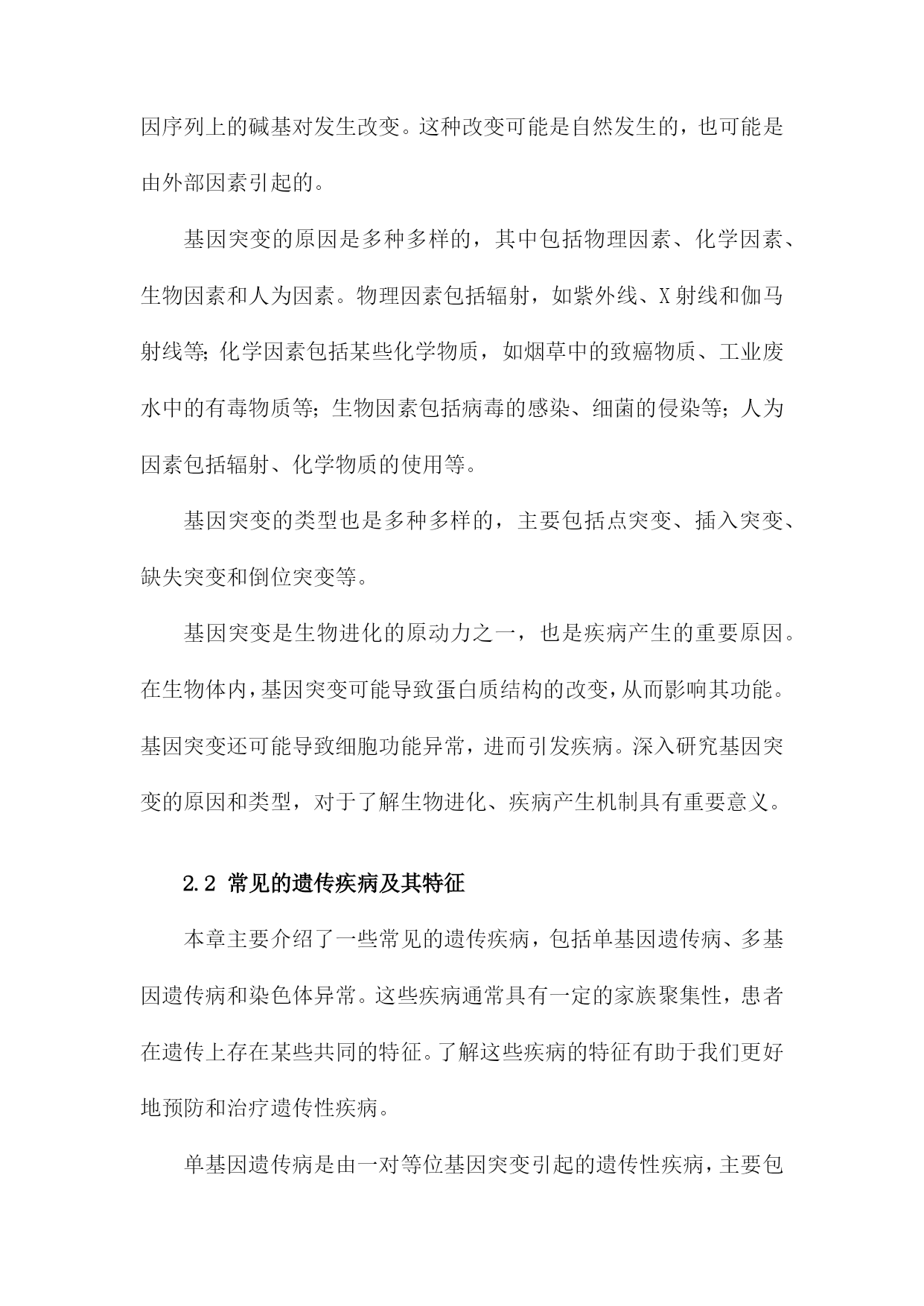 因序列上的碱基对发生改变。这种改变可能是自然发生的，也可能是由外部因素引起的。

基因突变的原因是多种多样的，其中包括物理因素、化学因素、生物因素和人为因素。物理因素包括辐射，如紫外线、X射线和伽马射线等;化学因素包括某些化学物质，如烟草中的致癌物质、工业废水中的有毒物质等;生物因素包括病毒的感染、细菌的侵染等;人为因素包括辐射、化学物质的使用等。

基因突变的类型也是多种多样的，主要包括点突变、插入突变、缺失突变和倒位突变等。

基因突变是生物进化的原动力之一，也是疾病产生的重要原因。在生物体内，基因突变可能导致蛋白质结构的改变，从而影响其功能。基因突变还可能导致细胞功能异常，进而引发疾病。深入研究基因突变的原因和类型，对于了解生物进化、疾病产生机制具有重要意义。

2.2 常见的遗传疾病及其特征

本章主要介绍了一些常见的遗传疾病，包括单基因遗传病、多基因遗传病和染色体异常。这些疾病通常具有一定的家族聚集性，患者在遗传上存在某些共同的特征。了解这些疾病的特征有助于我们更好地预防和治疗遗传性疾病。

单基因遗传病是由一对等位基因突变引起的遗传性疾病，主要包